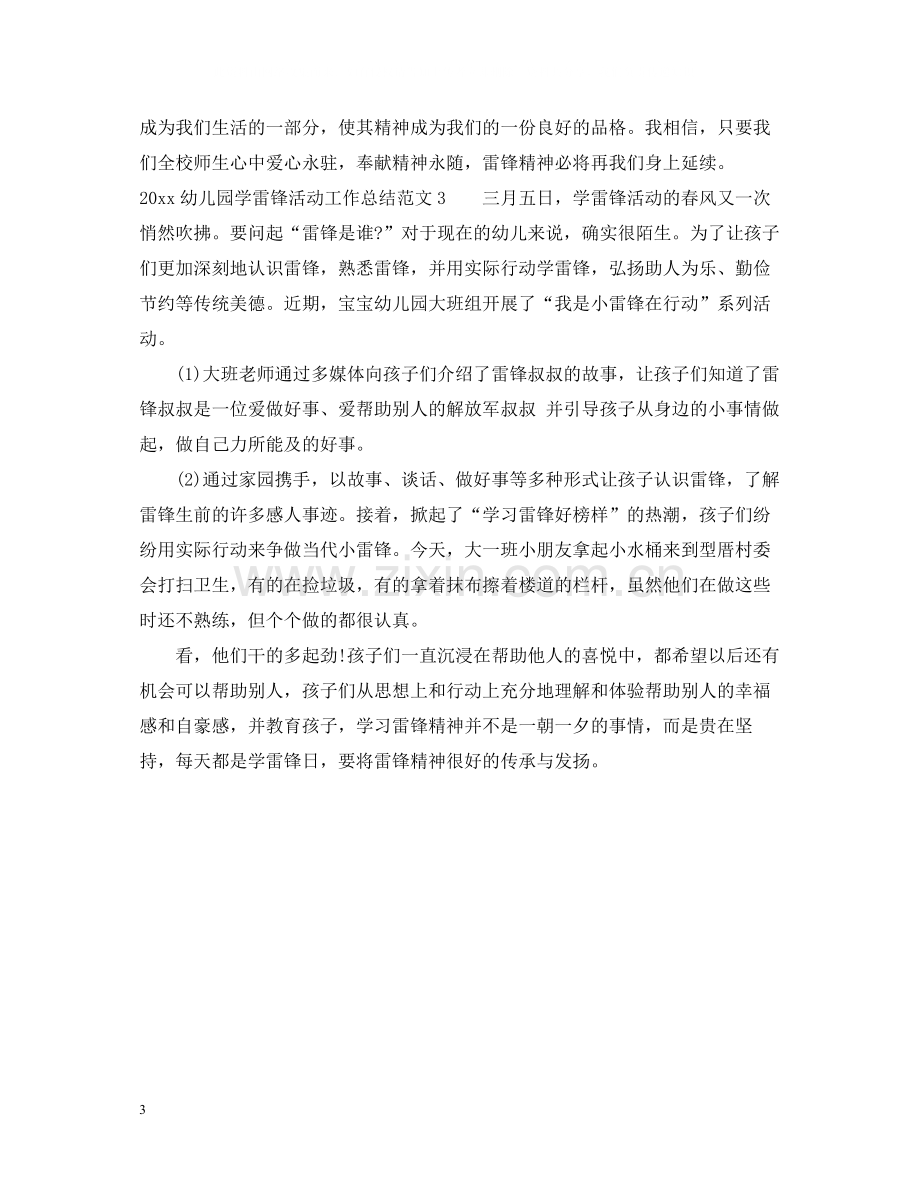 成为我们生活的一部分，使其精神成为我们的一份良好的品格。我相信，只要我们全校师生心中爱心永驻，奉献精神永随，雷锋精神必将再我们身上延续。

20xx幼儿园学雷锋活动工作总结范文3　　三月五日，学雷锋活动的春风又一次悄然吹拂。要问起“雷锋是谁?”对于现在的幼儿来说，确实很陌生。为了让孩子们更加深刻地认识雷锋，熟悉雷锋，并用实际行动学雷锋，弘扬助人为乐、勤俭节约等传统美德。近期，宝宝幼儿园大班组开展了“我是小雷锋在行动”系列活动。

(1)大班老师通过多媒体向孩子们介绍了雷锋叔叔的故事，让孩子们知道了雷锋叔叔是一位爱做好事、爱帮助别人的解放军叔叔 并引导孩子从身边的小事情做起，做自己力所能及的好事。

(2)通过家园携手，以故事、谈话、做好事等多种形式让孩子认识雷锋，了解雷锋生前的许多感人事迹。接着，掀起了“学习雷锋好榜样”的热潮，孩子们纷纷用实际行动来争做当代小雷锋。今天，大一班小朋友拿起小水桶来到型厝村委会打扫卫生，有的在捡垃圾，有的拿着抹布擦着楼道的栏杆，虽然他们在做这些时还不熟练，但个个做的都很认真。

看，他们干的多起劲!孩子们一直沉浸在帮助他人的喜悦中，都希望以后还有机会可以帮助别人，孩子们从思想上和行动上充分地理解和体验帮助别人的幸福感和自豪感，并教育孩子，学习雷锋精神并不是一朝一夕的事情，而是贵在坚持，每天都是学雷锋日，要将雷锋精神很好的传承与发扬。

3

www.zixin.com.cn